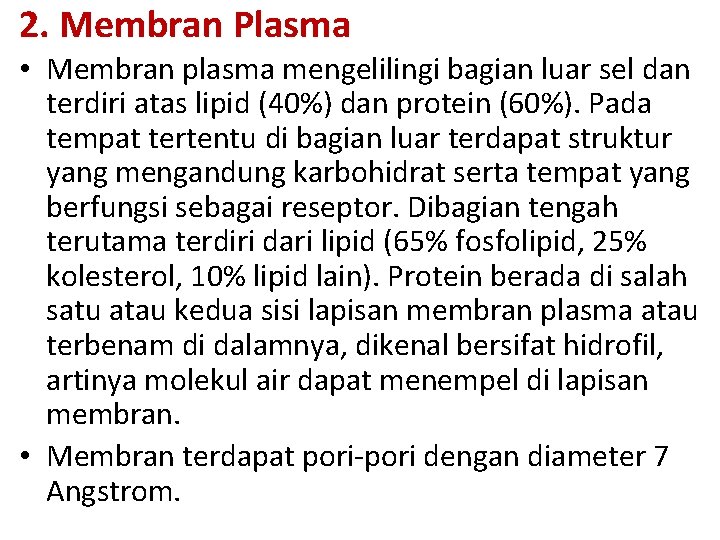 2. Membran Plasma

• Membran plasma mengelilingi bagian luar sel dan terdiri atas lipid (40%) dan protein (60%). Pada tempat tertentu di bagian luar terdapat struktur yang mengandung karbohidrat serta tempat yang berfungsi sebagai reseptor. Dibagian tengah terutama terdiri dari lipid (65% fosfolipid, 25% kolesterol, 10% lipid lain). Protein berada di salah satu atau kedua sisi lapisan membran plasma atau terbenam di dalamnya, dikenal bersifat hidrofil, artinya molekul air dapat menempel di lapisan membran.

• Membran terdapat pori-pori dengan diameter 7 Angstrom.